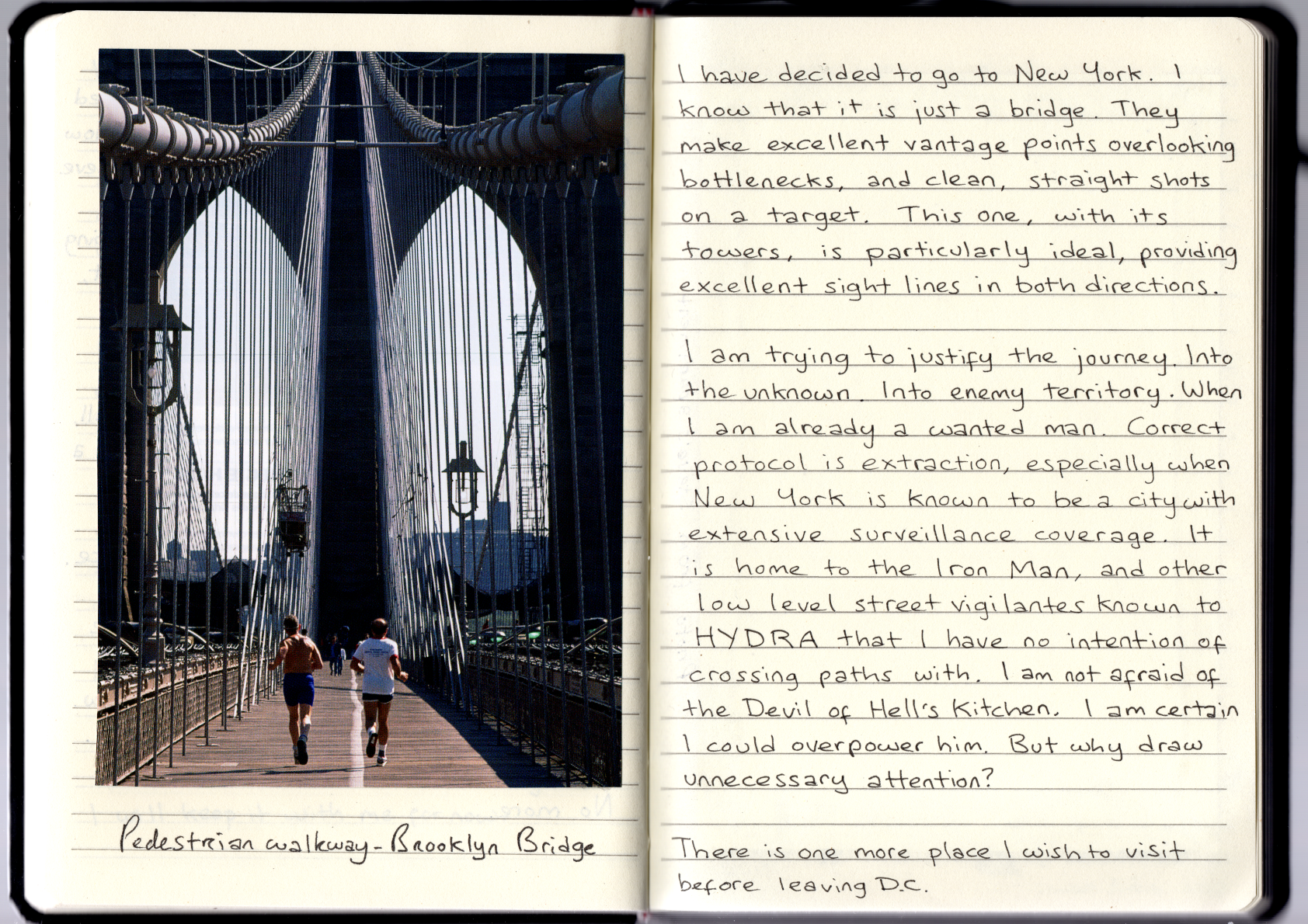 Pedestrian walkway - Brooklyn Bridge

I have decided to go to New York. I know that it is just a bridge. They make excellent vantage points overlooking bottlenecks, and clean, straight shots on a target. This one, with its towers, is particularly ideal, providing excellent sight lines in both directions.

I am trying to justify the journey. Into the unknown. Into enemy territory. When I am already a wanted man. Correct protocol is extraction, especially when New York is known to be a city with extensive surveillance coverage. It is home to the Iron Man, and other low level street vigilantes known to HYDRA that I have no intention of crossing paths with. I am not afraid of the Devil of Hell's Kitchen. I am certain I could overpower him. But why draw unnecessary attention?

There is one more place I wish to visit before leaving D.C.